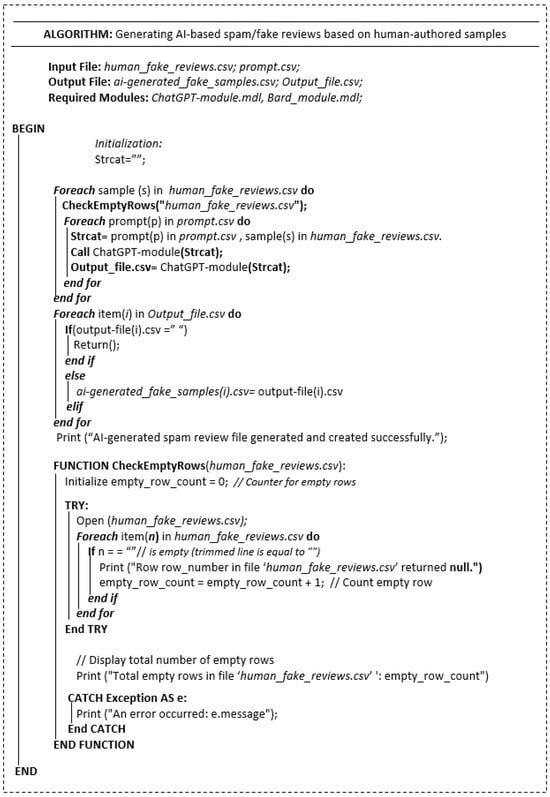 ALGORITHM: Generating AI-based spam/fake reviews based on human-authored samples

Input File: human_fake_reviews.csv; prompt.csv;
Output File: ai-generated_fake_samples.csv; Output_file.csv;
Required Modules: ChatGPT-module.mdl, Bard_module.mdl;

BEGIN
Initialization:
Strcat="";

Foreach sample (s) in human_fake_reviews.csv do
CheckEmptyRows("human_fake_reviews.csv");
Foreach prompt(p) in prompt.csv do
Strcat= prompt(p) in prompt.csv , sample(s) in human_fake_reviews.csv.
Call ChatGPT-module(Strcat);
Output_file.csv= ChatGPT-module(Strcat);
end for
end for
Foreach item(i) in Output_file.csv do
If(output-file(i).csv =" ")
Return();
end if
else
ai-generated_fake_samples(i).csv= output-file(i).csv
elif
end for
Print ("AI-generated spam review file generated and created successfully.");

FUNCTION CheckEmptyRows(human_fake_reviews.csv):
Initialize empty_row_count = 0; // Counter for empty rows

TRY:
Open (human_fake_reviews.csv);
Foreach item(n) in human_fake_reviews.csv do
If n = = ""// is empty (trimmed line is equal to "")
Print ("Row row_number in file 'human_fake_reviews.csv' returned null.")
empty_row_count = empty_row_count + 1; // Count empty row
end if
end for
End TRY

// Display total number of empty rows
Print ("Total empty rows in file 'human_fake_reviews.csv' ': empty_row_count")

CATCH Exception AS e:
Print ("An error occurred: e.message");
End CATCH
END FUNCTION

END